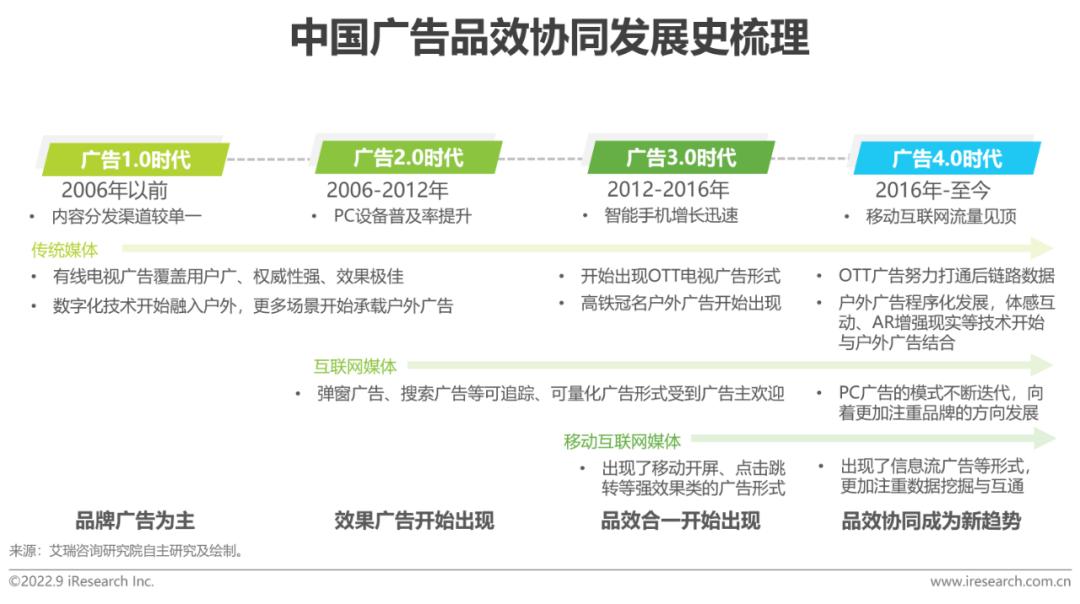 中国广告品效协同发展史梳理

广告1.0时代
2006年以前
• 内容分发渠道较单一

广告2.0时代
2006-2012年
• PC设备普及率提升

广告3.0时代
2012-2016年
• 智能手机增长迅速

广告4.0时代
2016年-至今
• 移动互联网流量见顶

传统媒体
• 有线电视广告覆盖用户广、权威性强、效果极佳
• 数字化技术开始融入户外，更多场景开始承载户外广告
• 开始出现OTT电视广告形式
• 高铁冠名户外广告开始出现
• OTT广告努力打通后链路数据
• 户外广告程序化发展，体感互动、AR增强现实等技术开始与户外广告结合

互联网媒体
• 弹窗广告、搜索广告等可追踪、可量化广告形式受到广告主欢迎
• PC广告的模式不断迭代，向着更加注重品牌的方向发展

移动互联网媒体
• 出现了移动开屏、点击跳转等强效果类的广告形式
• 出现了信息流广告等形式，更加注重数据挖掘与互通

品牌广告为主
效果广告开始出现
品效合一开始出现
品效协同成为新趋势

来源：艾瑞咨询研究院自主研究及绘制。

©2022.9 iResearch Inc.
www.iresearch.com.cn